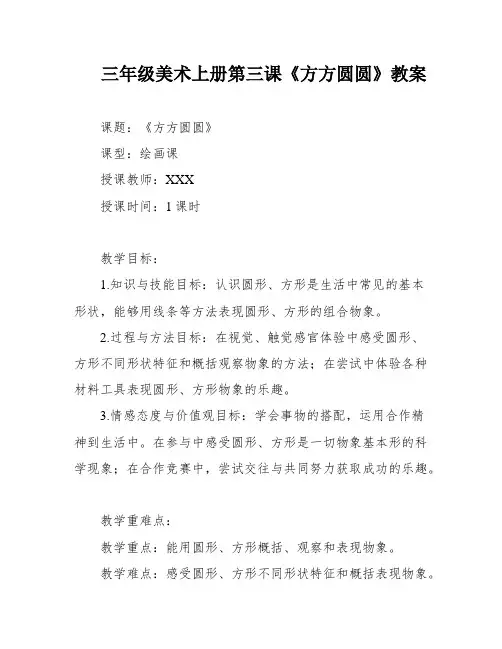 三年级美术上册第三课《方方圆圆》教案

课题：《方方圆圆》

课型：绘画课

授课教师：XXX

授课时间：1课时

教学目标：

1.知识与技能目标：认识圆形、方形是生活中常见的基本形状，能够用线条等方法表现圆形、方形的组合物象。

2.过程与方法目标：在视觉、触觉感官体验中感受圆形、方形不同形状特征和概括观察物象的方法；在尝试中体验各种材料工具表现圆形、方形物象的乐趣。

3.情感态度与价值观目标：学会事物的搭配，运用合作精神到生活中。在参与中感受圆形、方形是一切物象基本形的科学现象；在合作竞赛中，尝试交往与共同努力获取成功的乐趣。

教学重难点：

教学重点：能用圆形、方形概括、观察和表现物象。

教学难点：感受圆形、方形不同形状特征和概括表现物象。